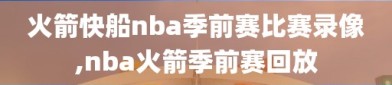 火箭快船nba季前赛比赛录像,nba火箭季前赛回放